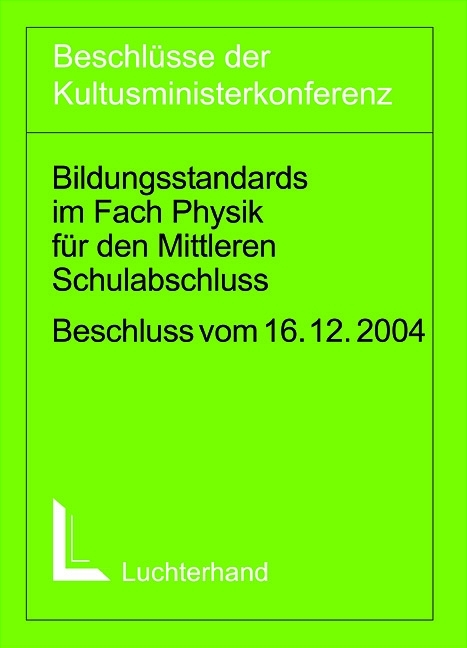 Beschlüsse der Kultusministerkonferenz

Bildungsstandards im Fach Physik für den Mittleren Schulabschluss

Beschluss vom 16. 12. 2004

Luchterhand